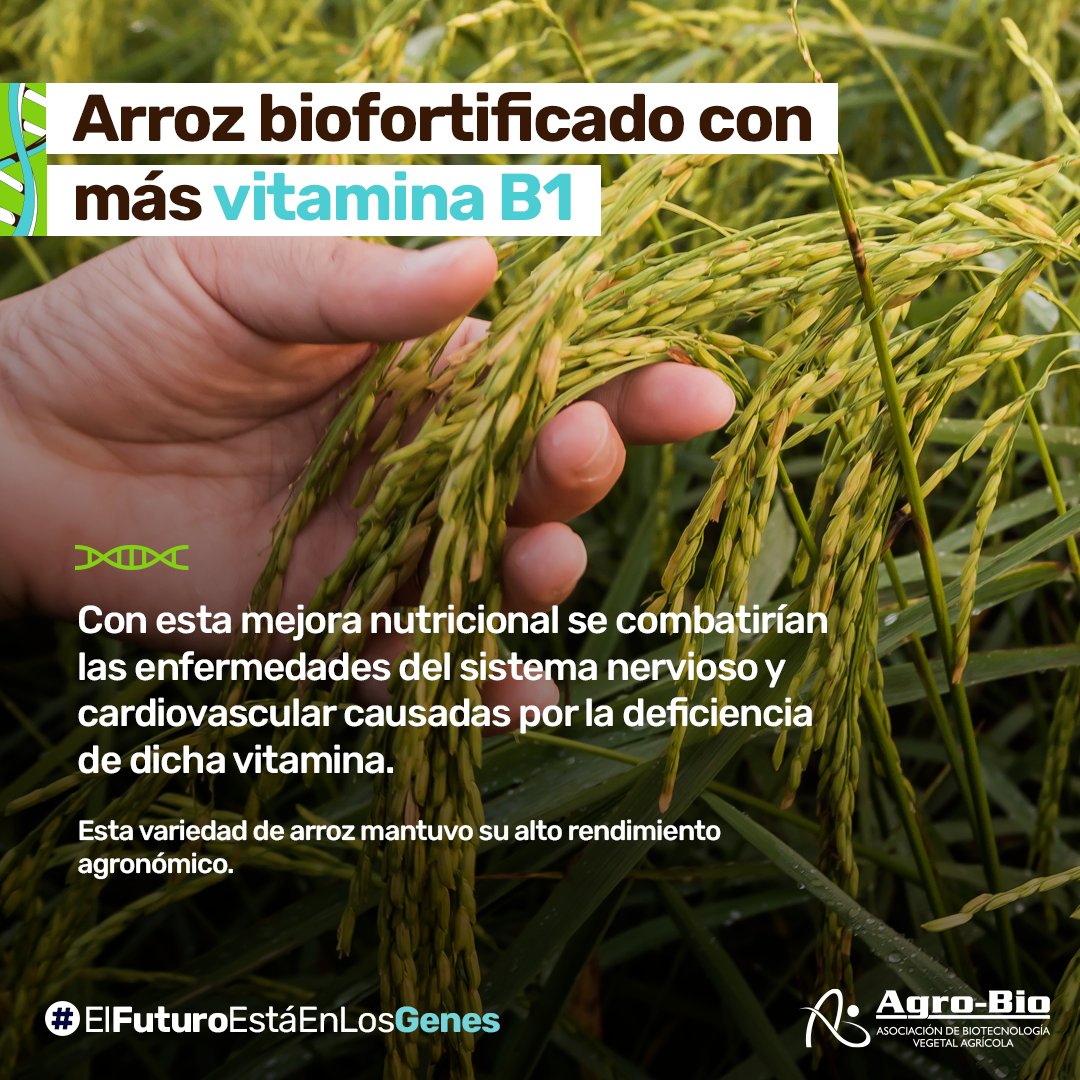 Arroz biofortificado con más vitamina B1

Con esta mejora nutricional se combatirían las enfermedades del sistema nervioso y cardiovascular causadas por la deficiencia de dicha vitamina.

Esta variedad de arroz mantuvo su alto rendimiento agronómico.

#ElFuturoEstáEnLosGenes

Agro-Bio
ASOCIACIÓN DE BIOTECNOLOGÍA VEGETAL AGRÍCOLA